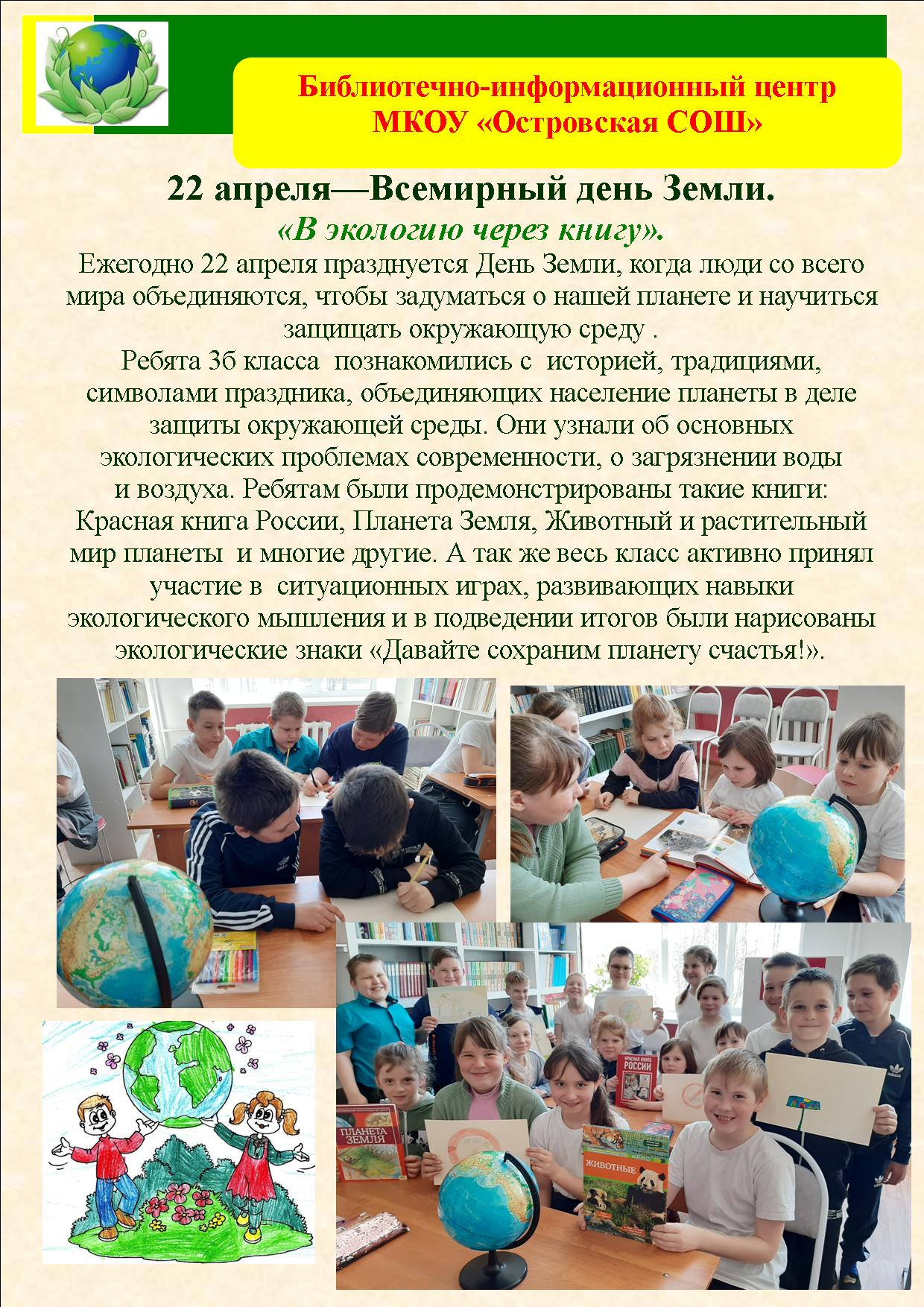 Библиотечно-информационный центр
МКОУ «Островская СОШ»

22 апреля—Всемирный день Земли.
«В экологию через книгу».

Ежегодно 22 апреля празднуется День Земли, когда люди со всего мира объединяются, чтобы задуматься о нашей планете и научиться защищать окружающую среду .
Ребята 3б класса познакомились с историей, традициями, символами праздника, объединяющих население планеты в деле защиты окружающей среды. Они узнали об основных экологических проблемах современности, о загрязнении воды и воздуха. Ребятам были продемонстрированы такие книги: Красная книга России, Планета Земля, Животный и растительный мир планеты и многие другие. А так же весь класс активно принял участие в ситуационных играх, развивающих навыки экологического мышления и в подведении итогов были нарисованы экологические знаки «Давайте сохраним планету счастья!».

КРАСНАЯ КНИГА РОССИИ

ПЛАНЕТА ЗЕМЛЯ

ЖИВОТНЫЕ